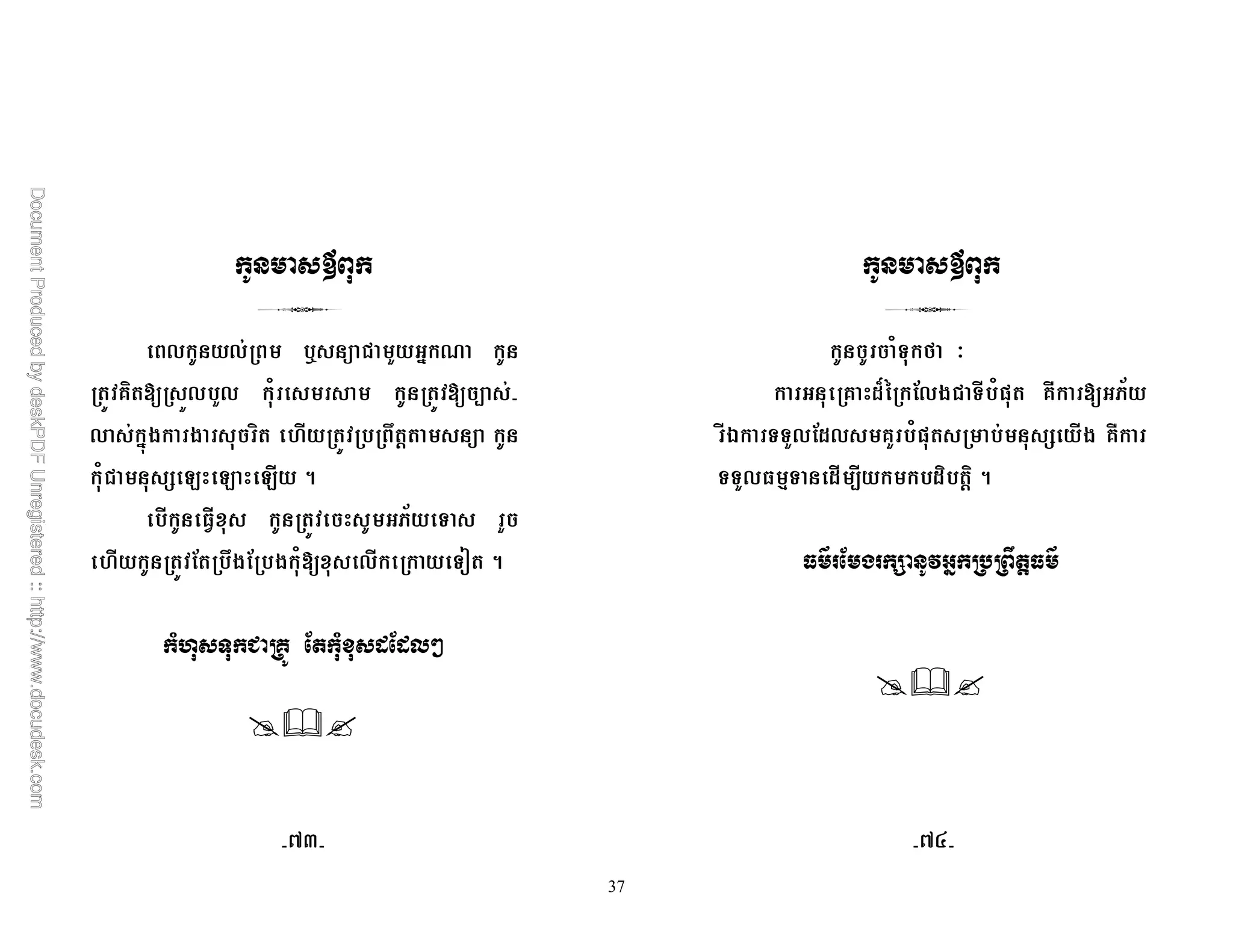 Document Produced by deskPDF Unregistered :: http://www.docudesk.com

កូនមាសឪពុក

ពេលកូនយល់ព្រម ឬសន្យាជាមួយអ្នកណា កូនត្រូវគិតឱ្យស្រួលបួល កុំរសេមរសាម កូនត្រូវឱ្យច្បាស់លាស់ក្នុងការងារសុចរិត ហើយត្រូវប្រព្រឹត្តតាមសន្យា កូនកុំជាមនុស្សឡេះឡោះឡើយ ។

បើកូនធ្វើខុស កូនត្រូវចេះសូមអភ័យទោស រួចហើយកូនត្រូវតែប្រឹងប្រែងកុំឱ្យខុសលើកក្រោយទៀត ។

កំហុសទុកជាគ្រូ តែកុំខុសដដែលៗ

-៧៣-

កូនមាសឪពុក

កូនចូរចាំទុកថា :

ការអនុគ្រោះដ៏ក្រៃលែងជាទីបំផុត គឺការឱ្យអភ័យ រីឯការទទួលដែលសមគួរបំផុតសម្រាប់មនុស្សយើង គឺការទទួលធម្មទានដើម្បីយកមកបដិបត្តិ ។

ធម៌រមែងរក្សានូវអ្នកប្រព្រឹត្តធម៌

-៧៤-

37